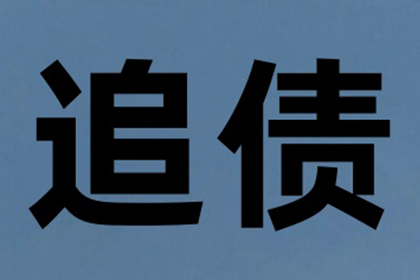 追债